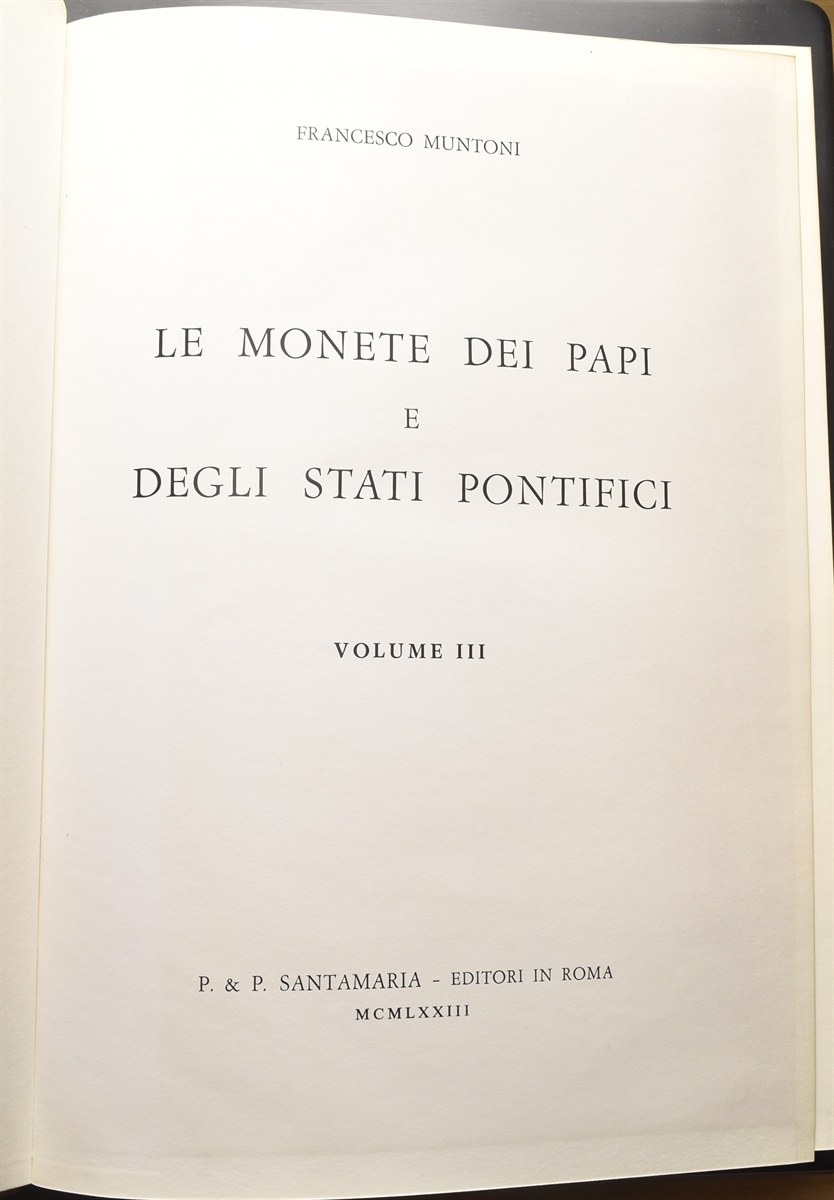 FRANCESCO MUNTONI

LE MONETE DEI PAPI
E
DEGLI STATI PONTIFICI

VOLUME III

P. & P. SANTAMARIA - EDITORI IN ROMA
MCMLXXIII